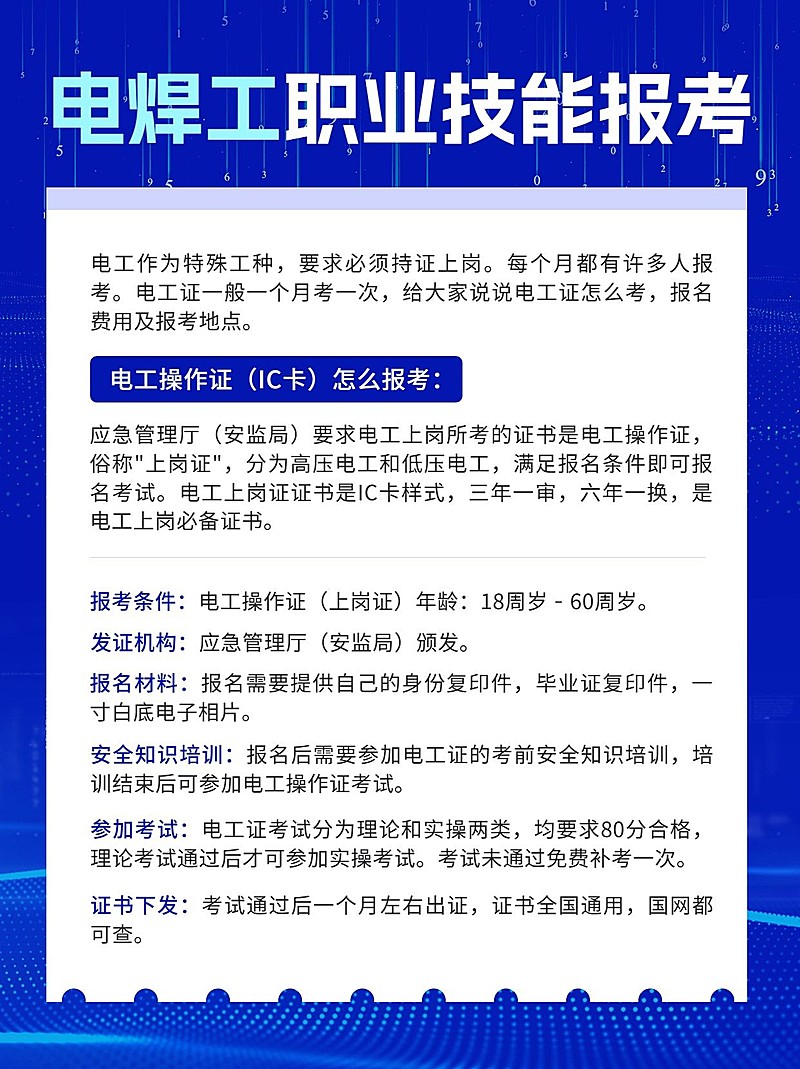 电焊工职业技能报考

电工作为特殊工种，要求必须持证上岗。每个月都有许多人报考。电工证一般一个月考一次，给大家说说电工证怎么考，报名费用及报考地点。

电工操作证（IC卡）怎么报考：

应急管理厅（安监局）要求电工上岗所考的证书是电工操作证，俗称"上岗证"，分为高压电工和低压电工，满足报名条件即可报名考试。电工上岗证证书是IC卡样式，三年一审，六年一换，是电工上岗必备证书。

报考条件：电工操作证（上岗证）年龄：18周岁 - 60周岁。

发证机构：应急管理厅（安监局）颁发。

报名材料：报名需要提供自己的身份复印件，毕业证复印件，一寸白底电子相片。

安全知识培训：报名后需要参加电工证的考前安全知识培训，培训结束后可参加电工操作证考试。

参加考试：电工证考试分为理论和实操两类，均要求80分合格，理论考试通过后才可参加实操考试。考试未通过免费补考一次。

证书下发：考试通过后一个月左右出证，证书全国通用，国网都可查。